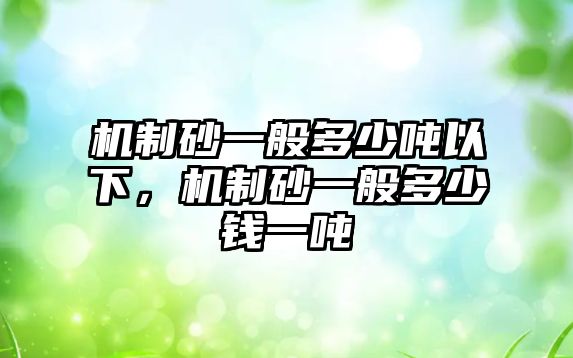 机制砂一般多少吨以下，机制砂一般多少钱一吨